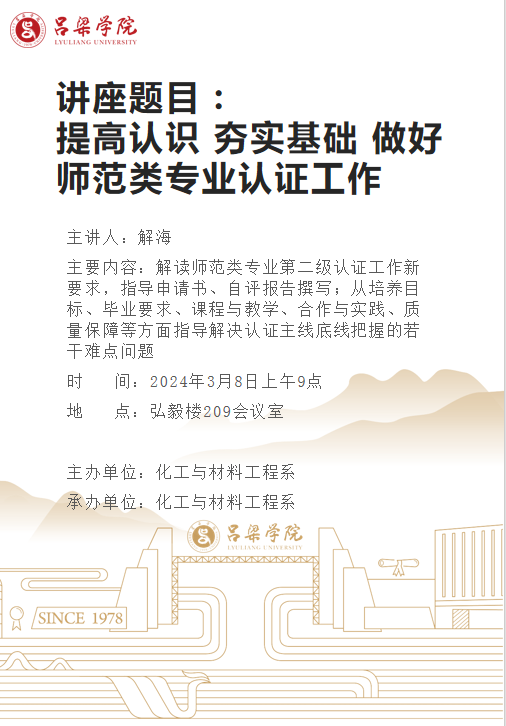 吕梁学院
LYULIANG UNIVERSITY

讲座题目：
提高认识 夯实基础 做好师范类专业认证工作

主讲人：解海

主要内容：解读师范类专业第二级认证工作新要求，指导申请书、自评报告撰写；从培养目标、毕业要求、课程与教学、合作与实践、质量保障等方面指导解决认证主线底线把握的若干难点问题

时　间：2024年3月8日上午9点

地　点：弘毅楼209会议室

主办单位：化工与材料工程系

承办单位：化工与材料工程系

吕梁学院
LYULIANG UNIVERSITY

SINCE 1978